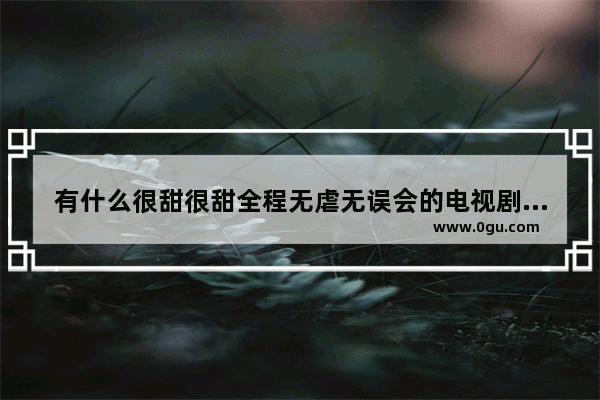 有什么很甜很甜全程无虐无误会的电视剧...
www.0gu.com